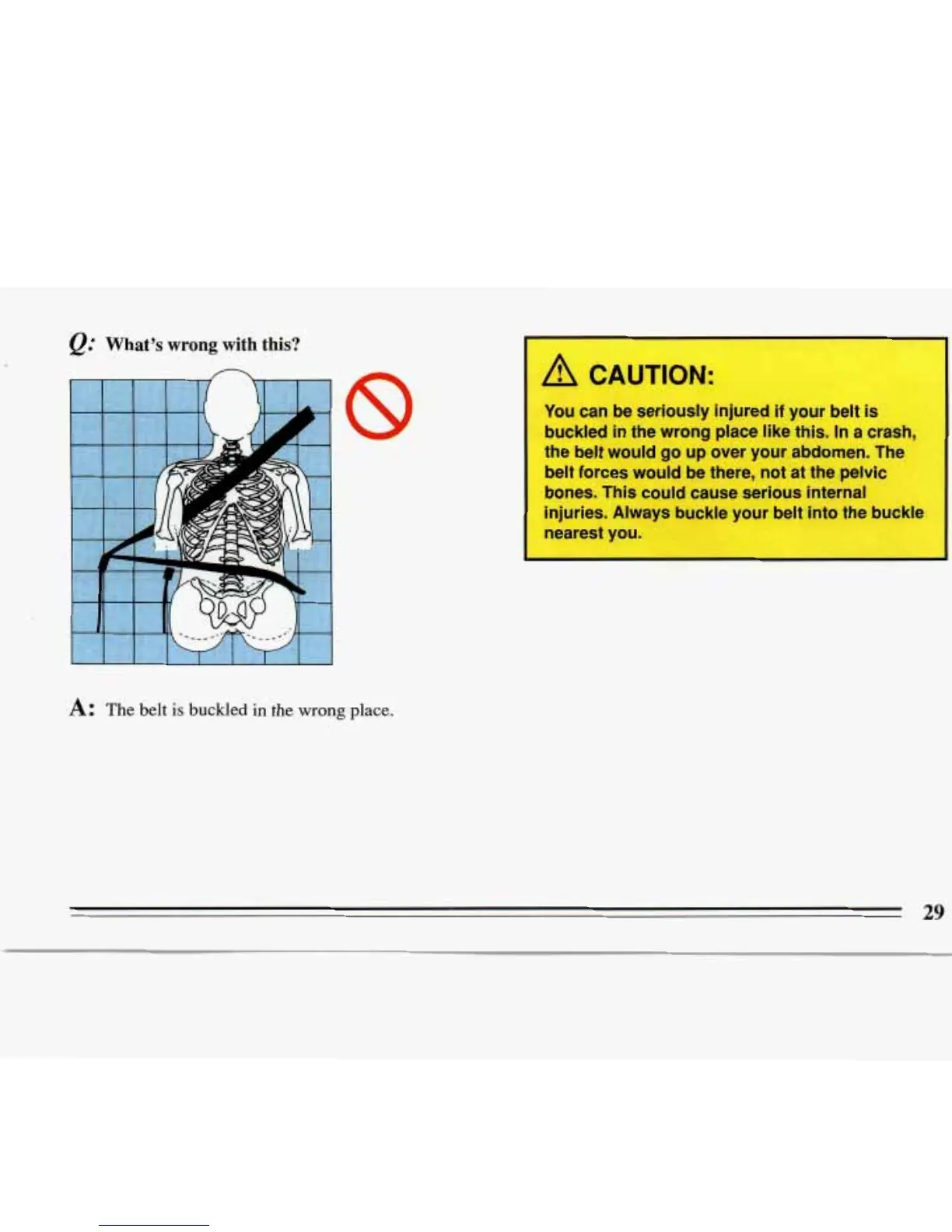 Q: What's wrong with this?

A: The belt is buckled in the wrong place.

CAUTION:

You can be seriously injured if your belt is buckled in the wrong place like this. In a crash, the belt would go up over your abdomen. The belt forces would be there, not at the pelvic bones. This could cause serious internal injuries. Always buckle your belt into the buckle nearest you.

29